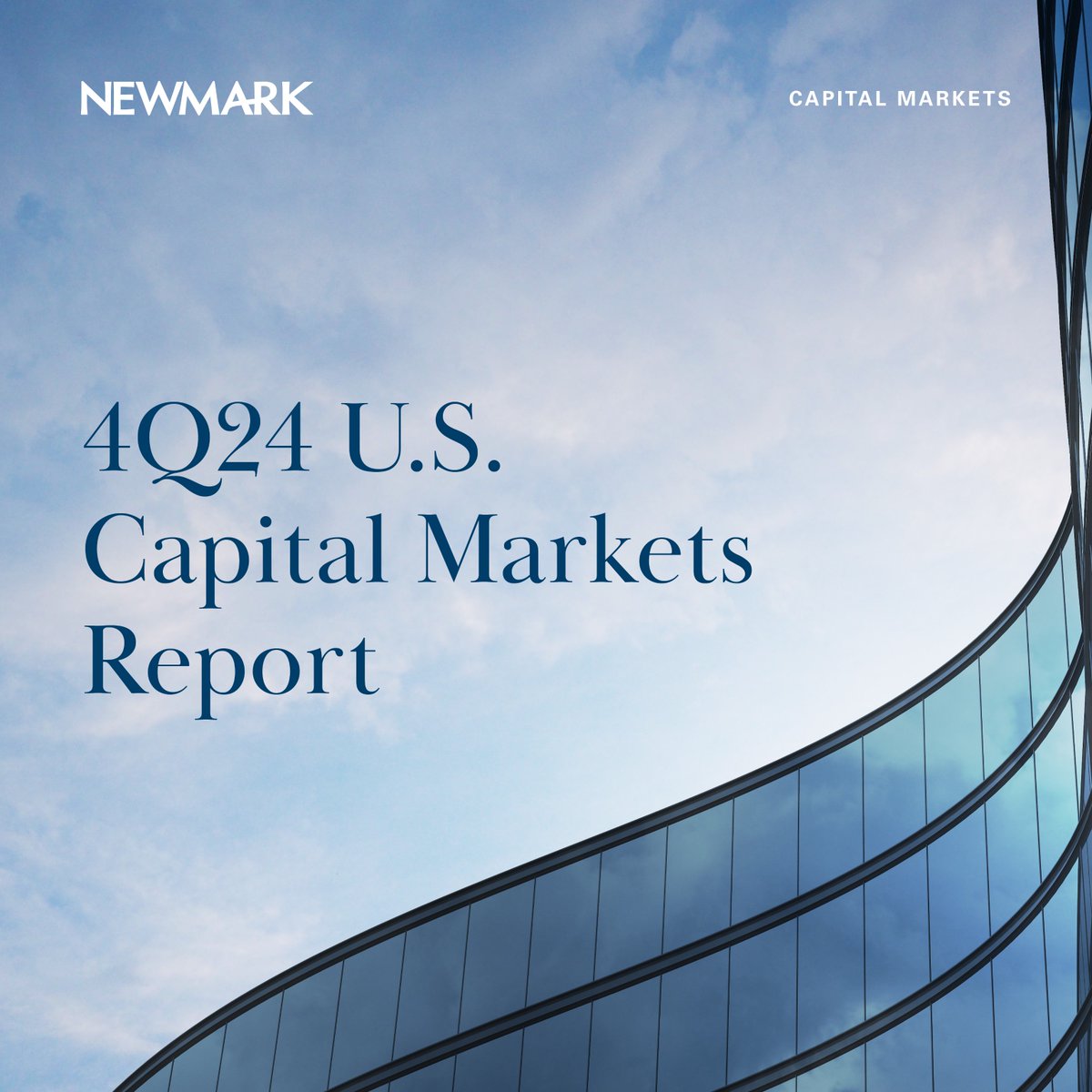 NEWMARK

CAPITAL MARKETS

4Q24 U.S. Capital Markets Report